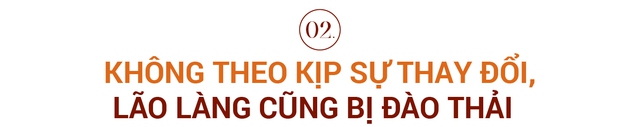 02.

KHÔNG THEO KỊP SỰ THAY ĐỔI,
LÃO LÀNG CŨNG BỊ ĐÀO THẢI